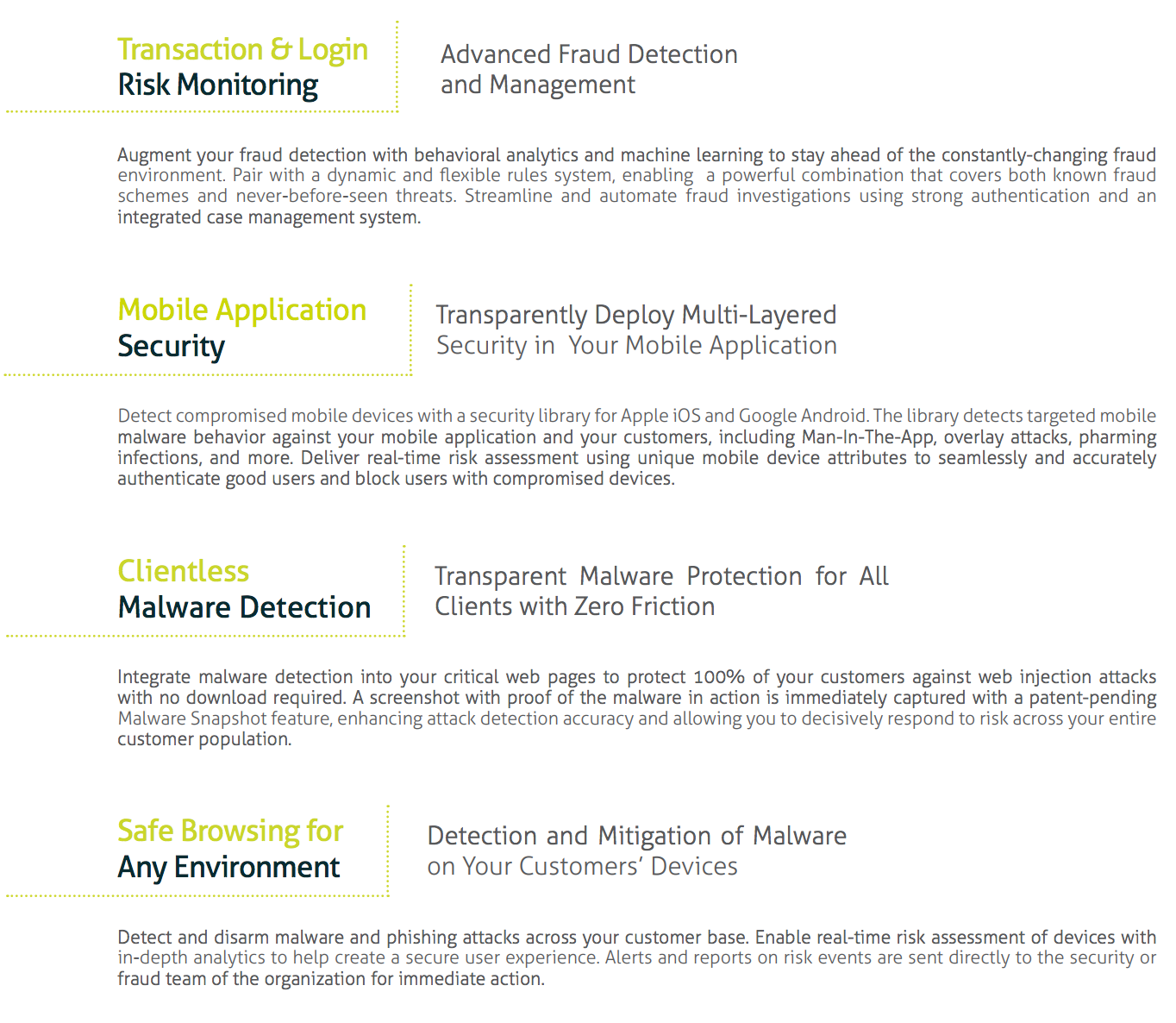 Transaction & Login
Risk Monitoring

Advanced Fraud Detection
and Management

Augment your fraud detection with behavioral analytics and machine learning to stay ahead of the constantly-changing fraud environment. Pair with a dynamic and flexible rules system, enabling a powerful combination that covers both known fraud schemes and never-before-seen threats. Streamline and automate fraud investigations using strong authentication and an integrated case management system.

Mobile Application
Security

Transparently Deploy Multi-Layered
Security in Your Mobile Application

Detect compromised mobile devices with a security library for Apple iOS and Google Android. The library detects targeted mobile malware behavior against your mobile application and your customers, including Man-In-The-App, overlay attacks, pharming infections, and more. Deliver real-time risk assessment using unique mobile device attributes to seamlessly and accurately authenticate good users and block users with compromised devices.

Clientless
Malware Detection

Transparent Malware Protection for All
Clients with Zero Friction

Integrate malware detection into your critical web pages to protect 100% of your customers against web injection attacks with no download required. A screenshot with proof of the malware in action is immediately captured with a patent-pending Malware Snapshot feature, enhancing attack detection accuracy and allowing you to decisively respond to risk across your entire customer population.

Safe Browsing for
Any Environment

Detection and Mitigation of Malware
on Your Customers' Devices

Detect and disarm malware and phishing attacks across your customer base. Enable real-time risk assessment of devices with in-depth analytics to help create a secure user experience. Alerts and reports on risk events are sent directly to the security or fraud team of the organization for immediate action.